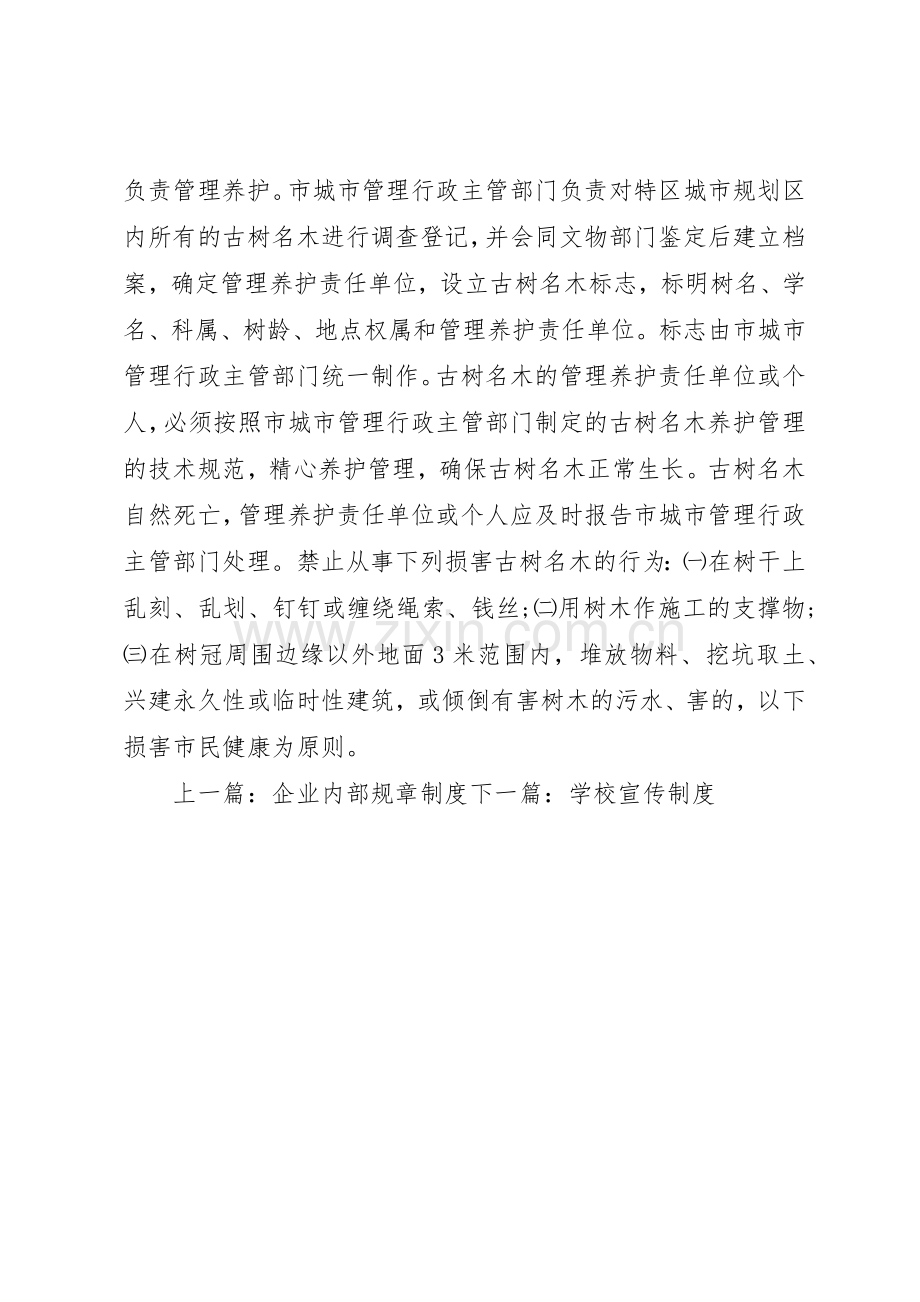 负责管理养护。市城市管理行政主管部门负责对特区城市规划区内所有的古树名木进行调查登记，并会同文物部门鉴定后建立档案，确定管理养护责任单位，设立古树名木标志，标明树名、学名、科属、树龄、地点权属和管理养护责任单位。标志由市城市管理行政主管部门统一制作。古树名木的管理养护责任单位或个人，必须按照市城市管理行政主管部门制定的古树名木养护管理的技术规范，精心养护管理，确保古树名木正常生长。古树名木自然死亡，管理养护责任单位或个人应及时报告市城市管理行政主管部门处理。禁止从事下列损害古树名木的行为：㈠在树干上乱刻、乱划、钉钉或缠绕绳索、钱丝；㈡用树木作施工的支撑物；㈢在树冠周围边缘以外地面3米范围内，堆放物料、挖坑取土、兴建永久性或临时性建筑，或倾倒有害树木的污水、害的，以下损害市民健康为原则。

上一篇：企业内部规章制度下一篇：学校宣传制度

www.zixin.com.cn